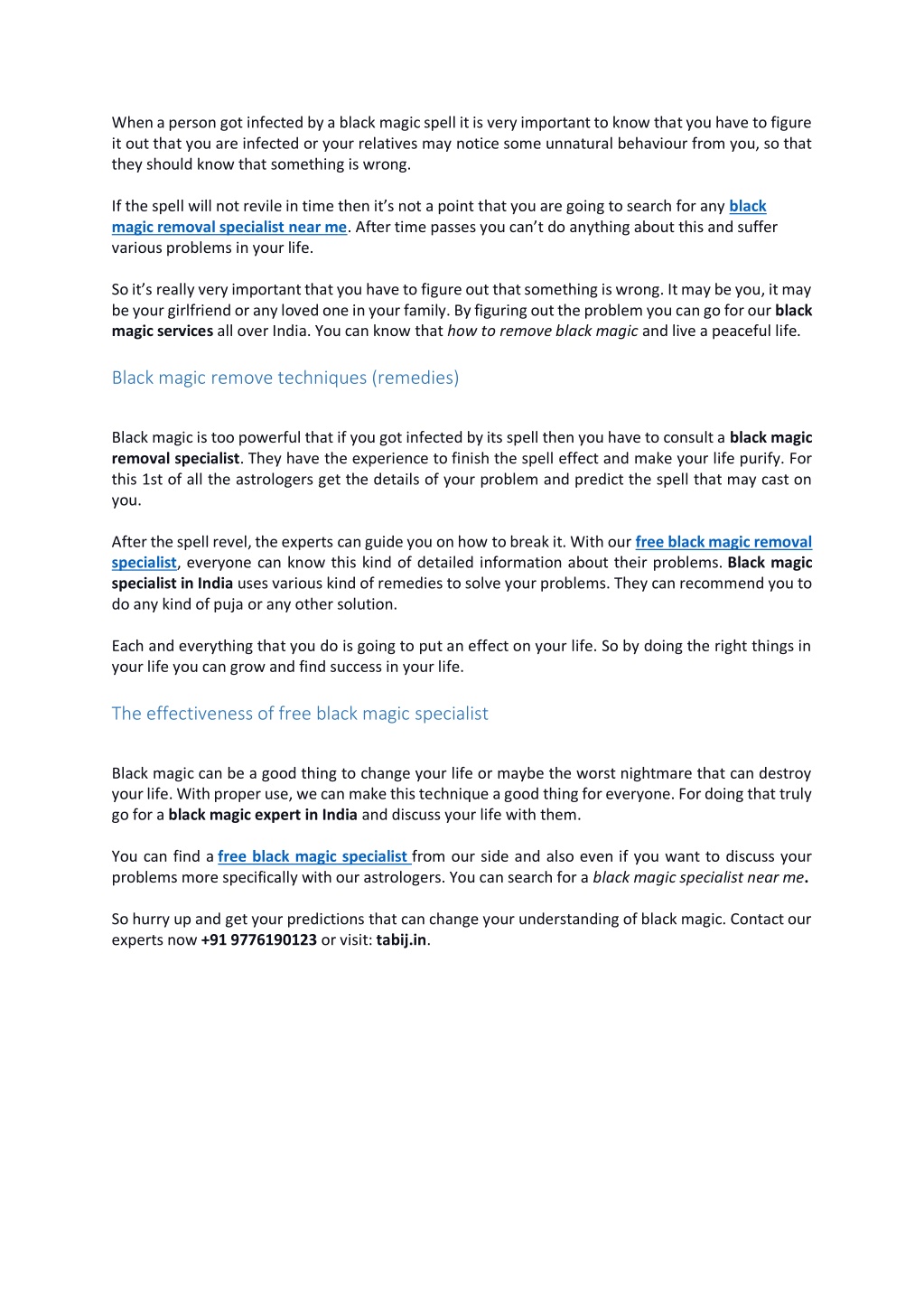 When a person got infected by a black magic spell it is very important to know that you have to figure it out that you are infected or your relatives may notice some unnatural behaviour from you, so that they should know that something is wrong.

If the spell will not revile in time then it's not a point that you are going to search for any black magic removal specialist near me. After time passes you can't do anything about this and suffer various problems in your life.

So it's really very important that you have to figure out that something is wrong. It may be you, it may be your girlfriend or any loved one in your family. By figuring out the problem you can go for our black magic services all over India. You can know that how to remove black magic and live a peaceful life.

Black magic remove techniques (remedies)

Black magic is too powerful that if you got infected by its spell then you have to consult a black magic removal specialist. They have the experience to finish the spell effect and make your life purify. For this 1st of all the astrologers get the details of your problem and predict the spell that may cast on you.

After the spell revel, the experts can guide you on how to break it. With our free black magic removal specialist, everyone can know this kind of detailed information about their problems. Black magic specialist in India uses various kind of remedies to solve your problems. They can recommend you to do any kind of puja or any other solution.

Each and everything that you do is going to put an effect on your life. So by doing the right things in your life you can grow and find success in your life.

The effectiveness of free black magic specialist

Black magic can be a good thing to change your life or maybe the worst nightmare that can destroy your life. With proper use, we can make this technique a good thing for everyone. For doing that truly go for a black magic expert in India and discuss your life with them.

You can find a free black magic specialist from our side and also even if you want to discuss your problems more specifically with our astrologers. You can search for a black magic specialist near me.

So hurry up and get your predictions that can change your understanding of black magic. Contact our experts now +91 9776190123 or visit: tabij.in.